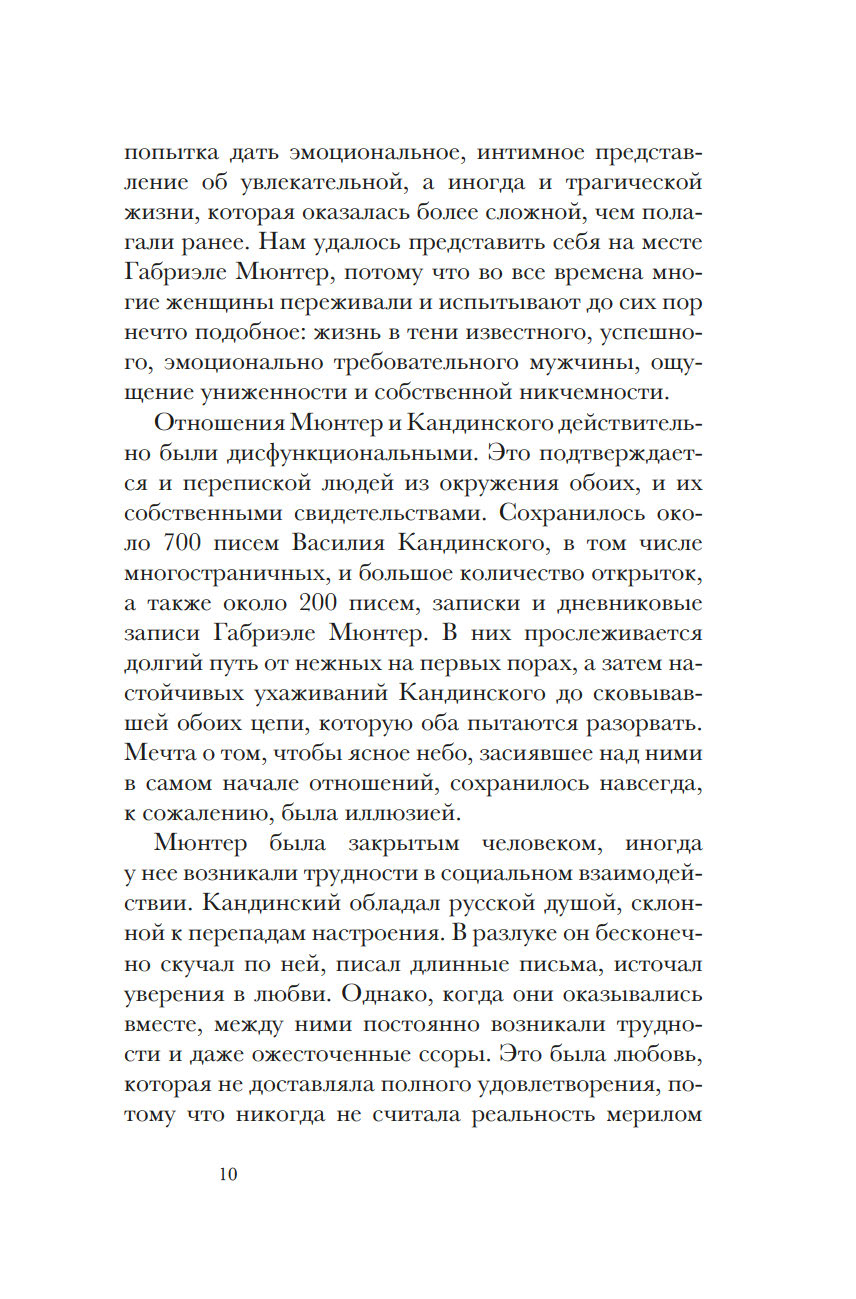 попытка дать эмоциональное, интимное представление об увлекательной, а иногда и трагической жизни, которая оказалась более сложной, чем полагали ранее. Нам удалось представить себя на месте Габриэле Мюнтер, потому что во все времена многие женщины переживали и испытывают до сих пор нечто подобное: жизнь в тени известного, успешного, эмоционально требовательного мужчины, ощущение униженности и собственной никчемности.

Отношения Мюнтер и Кандинского действительно были дисфункциональными. Это подтверждается и перепиской людей из окружения обоих, и их собственными свидетельствами. Сохранилось около 700 писем Василия Кандинского, в том числе многостраничных, и большое количество открыток, а также около 200 писем, записки и дневниковые записи Габриэле Мюнтер. В них прослеживается долгий путь от нежных на первых порах, а затем настойчивых ухаживаний Кандинского до сковывавшей обоих цепи, которую оба пытаются разорвать. Мечта о том, чтобы ясное небо, засиявшее над ними в самом начале отношений, сохранилось навсегда, к сожалению, была иллюзией.

Мюнтер была закрытым человеком, иногда у нее возникали трудности в социальном взаимодействии. Кандинский обладал русской душой, склонной к перепадам настроения. В разлуке он бесконечно скучал по ней, писал длинные письма, источал уверения в любви. Однако, когда они оказывались вместе, между ними постоянно возникали трудности и даже ожесточенные ссоры. Это была любовь, которая не доставляла полного удовлетворения, потому что никогда не считала реальность мерилом

10